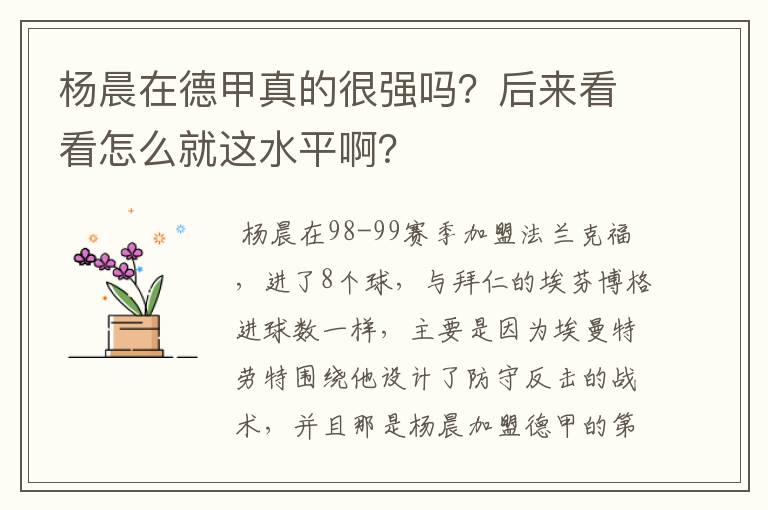 杨晨在德甲真的很强吗？后来看看怎么就这水平啊？

杨晨在98-99赛季加盟法兰克福，进了8个球，与拜仁的埃芬博格进球数一样，主要是因为埃曼特劳特围绕他设计了防守反击的战术，并且那是杨晨加盟德甲的第